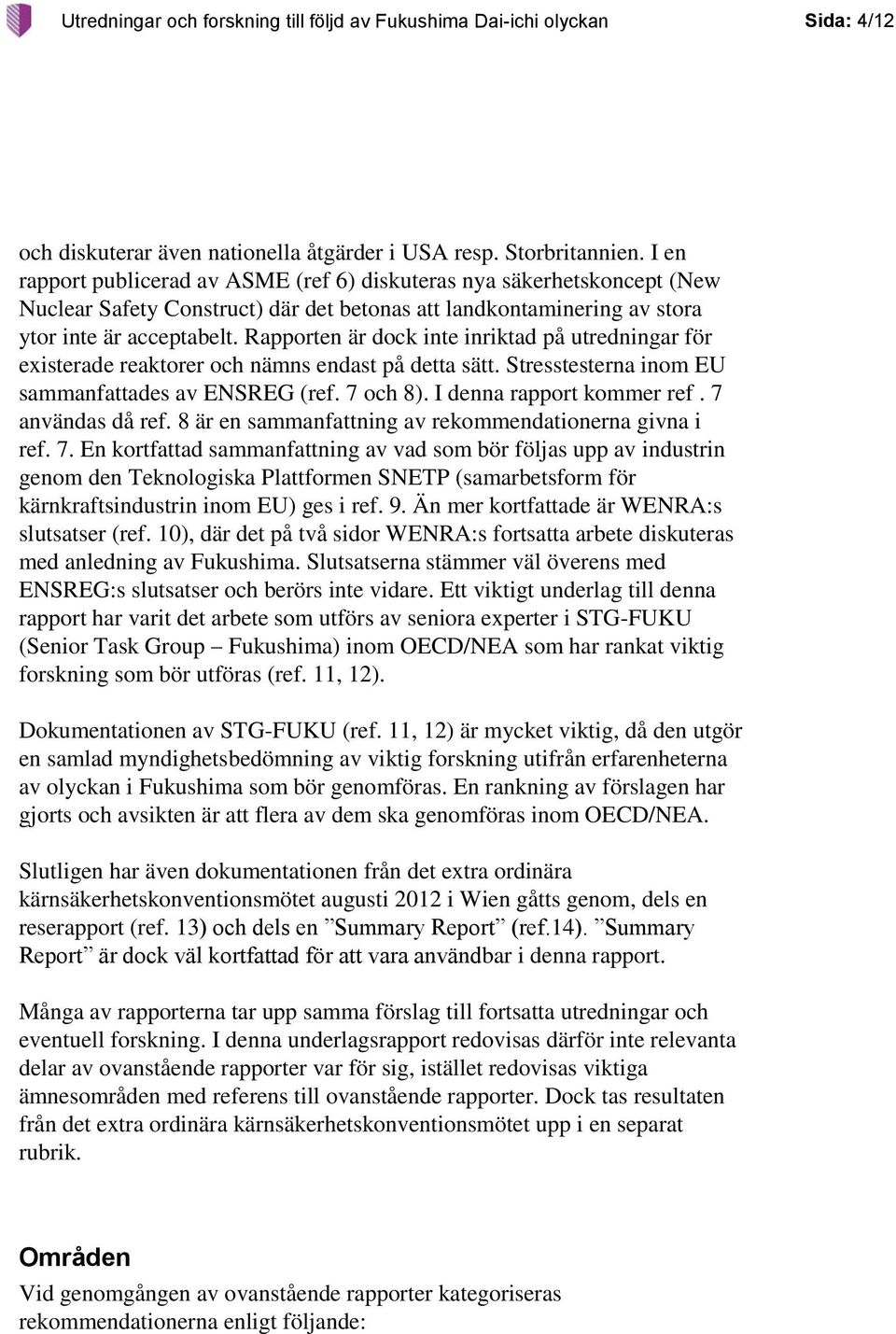 Utredningar och forskning till följd av Fukushima Dai-ichi olyckan Sida: 4/12

och diskuterar även nationella åtgärder i USA resp. Storbritannien. I en rapport publicerad av ASME (ref 6) diskuteras nya säkerhetskoncept (New Nuclear Safety Construct) där det betonas att landkontaminering av stora ytor inte är acceptabelt. Rapporten är dock inte inriktad på utredningar för existerade reaktorer och nämns endast på detta sätt. Stresstesterna inom EU sammanfattades av ENSREG (ref. 7 och 8). I denna rapport kommer ref . 7 användas då ref. 8 är en sammanfattning av rekommendationerna givna i ref. 7. En kortfattad sammanfattning av vad som bör följas upp av industrin genom den Teknologiska Plattformen SNETP (samarbetsform för kärnkraftsindustrin inom EU) ges i ref. 9. Än mer kortfattade är WENRA:s slutsatser (ref. 10), där det på två sidor WENRA:s fortsatta arbete diskuteras med anledning av Fukushima. Slutsatserna stämmer väl överens med ENSREG:s slutsatser och berörs inte vidare. Ett viktigt underlag till denna rapport har varit det arbete som utförs av seniora experter i STG-FUKU (Senior Task Group – Fukushima) inom OECD/NEA som har rankat viktig forskning som bör utföras (ref. 11, 12).

Dokumentationen av STG-FUKU (ref. 11, 12) är mycket viktig, då den utgör en samlad myndighetsbedömning av viktig forskning utifrån erfarenheterna av olyckan i Fukushima som bör genomföras. En rankning av förslagen har gjorts och avsikten är att flera av dem ska genomföras inom OECD/NEA.

Slutligen har även dokumentationen från det extra ordinära kärnsäkerhetskonventionsmötet augusti 2012 i Wien gåtts genom, dels en reserapport (ref. 13) och dels en ”Summary Report” (ref.14). ”Summary Report” är dock väl kortfattad för att vara användbar i denna rapport.

Många av rapporterna tar upp samma förslag till fortsatta utredningar och eventuell forskning. I denna underlagsrapport redovisas därför inte relevanta delar av ovanstående rapporter var för sig, istället redovisas viktiga ämnesområden med referens till ovanstående rapporter. Dock tas resultaten från det extra ordinära kärnsäkerhetskonventionsmötet upp i en separat rubrik.

Områden
Vid genomgången av ovanstående rapporter kategoriseras rekommendationerna enligt följande: